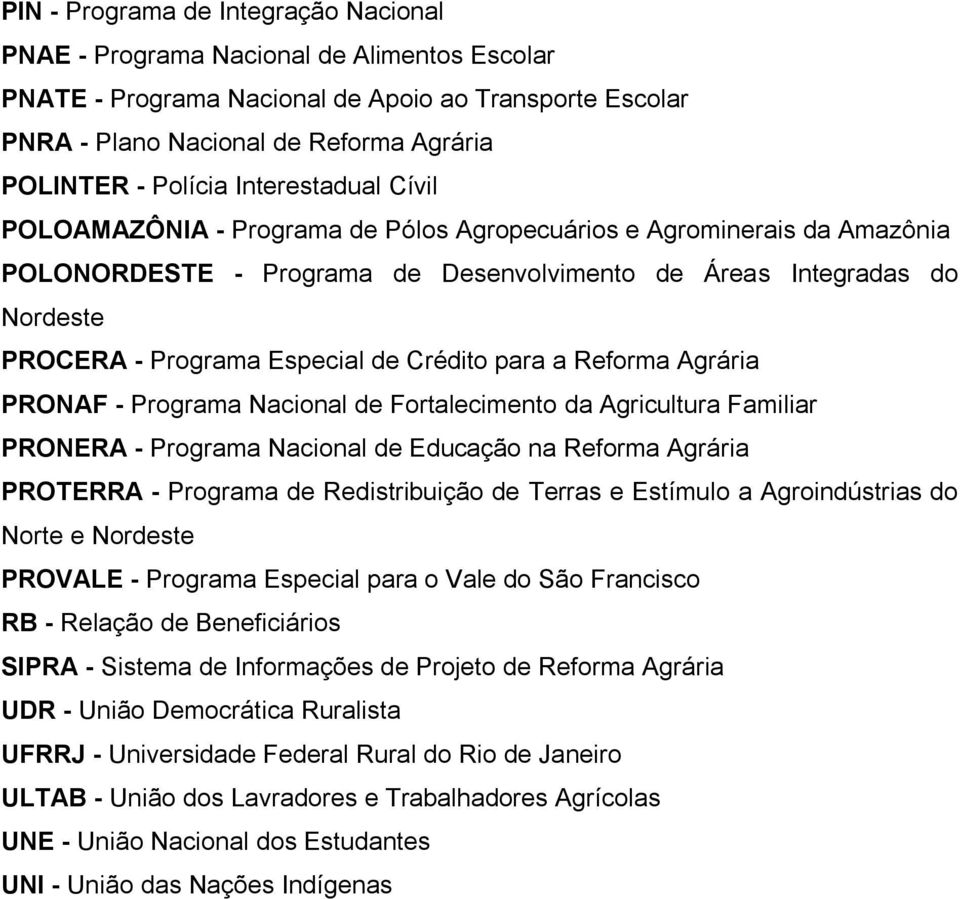 PIN - Programa de Integração Nacional

PNAE - Programa Nacional de Alimentos Escolar

PNATE - Programa Nacional de Apoio ao Transporte Escolar

PNRA - Plano Nacional de Reforma Agrária

POLINTER - Polícia Interestadual Cívil

POLOAMAZÔNIA - Programa de Pólos Agropecuários e Agrominerais da Amazônia

POLONORDESTE - Programa de Desenvolvimento de Áreas Integradas do Nordeste

PROCERA - Programa Especial de Crédito para a Reforma Agrária

PRONAF - Programa Nacional de Fortalecimento da Agricultura Familiar

PRONERA - Programa Nacional de Educação na Reforma Agrária

PROTERRA - Programa de Redistribuição de Terras e Estímulo a Agroindústrias do Norte e Nordeste

PROVALE - Programa Especial para o Vale do São Francisco

RB - Relação de Beneficiários

SIPRA - Sistema de Informações de Projeto de Reforma Agrária

UDR - União Democrática Ruralista

UFRRJ - Universidade Federal Rural do Rio de Janeiro

ULTAB - União dos Lavradores e Trabalhadores Agrícolas

UNE - União Nacional dos Estudantes

UNI - União das Nações Indígenas